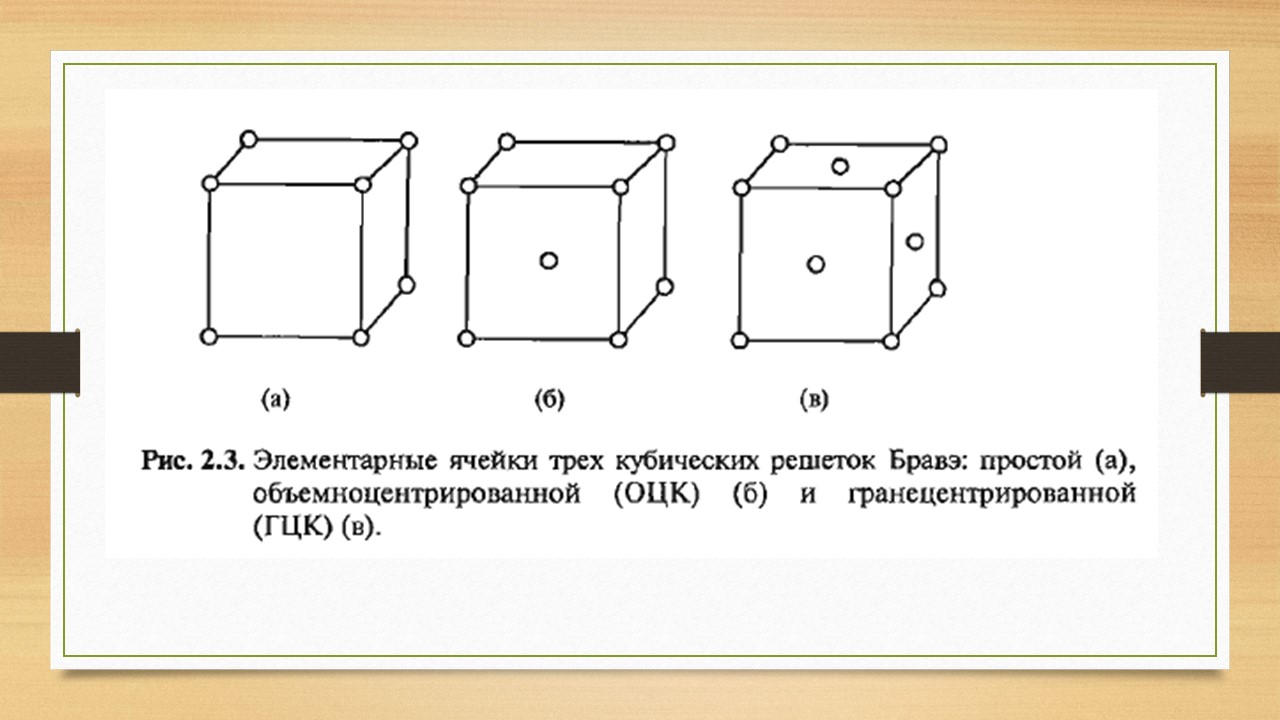 (а)

(б)

(в)

Рис. 2.3. Элементарные ячейки трех кубических решеток Бравэ: простой (а), объемноцентрированной (ОЦК) (б) и гранецентрированной (ГЦК) (в).